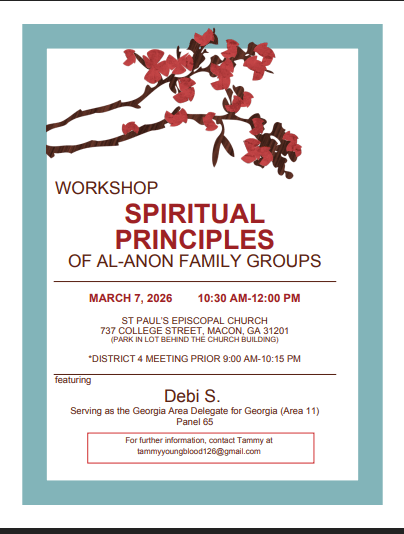 WORKSHOP

SPIRITUAL PRINCIPLES

OF AL-ANON FAMILY GROUPS

MARCH 7, 2026 10:30 AM-12:00 PM

ST PAUL'S EPISCOPAL CHURCH
737 COLLEGE STREET, MACON, GA 31201
(PARK IN LOT BEHIND THE CHURCH BUILDING)

*DISTRICT 4 MEETING PRIOR 9:00 AM-10:15 PM

featuring

Debi S.

Serving as the Georgia Area Delegate for Georgia (Area 11)
Panel 65

For further information, contact Tammy at
tammyyoungblood126@gmail.com